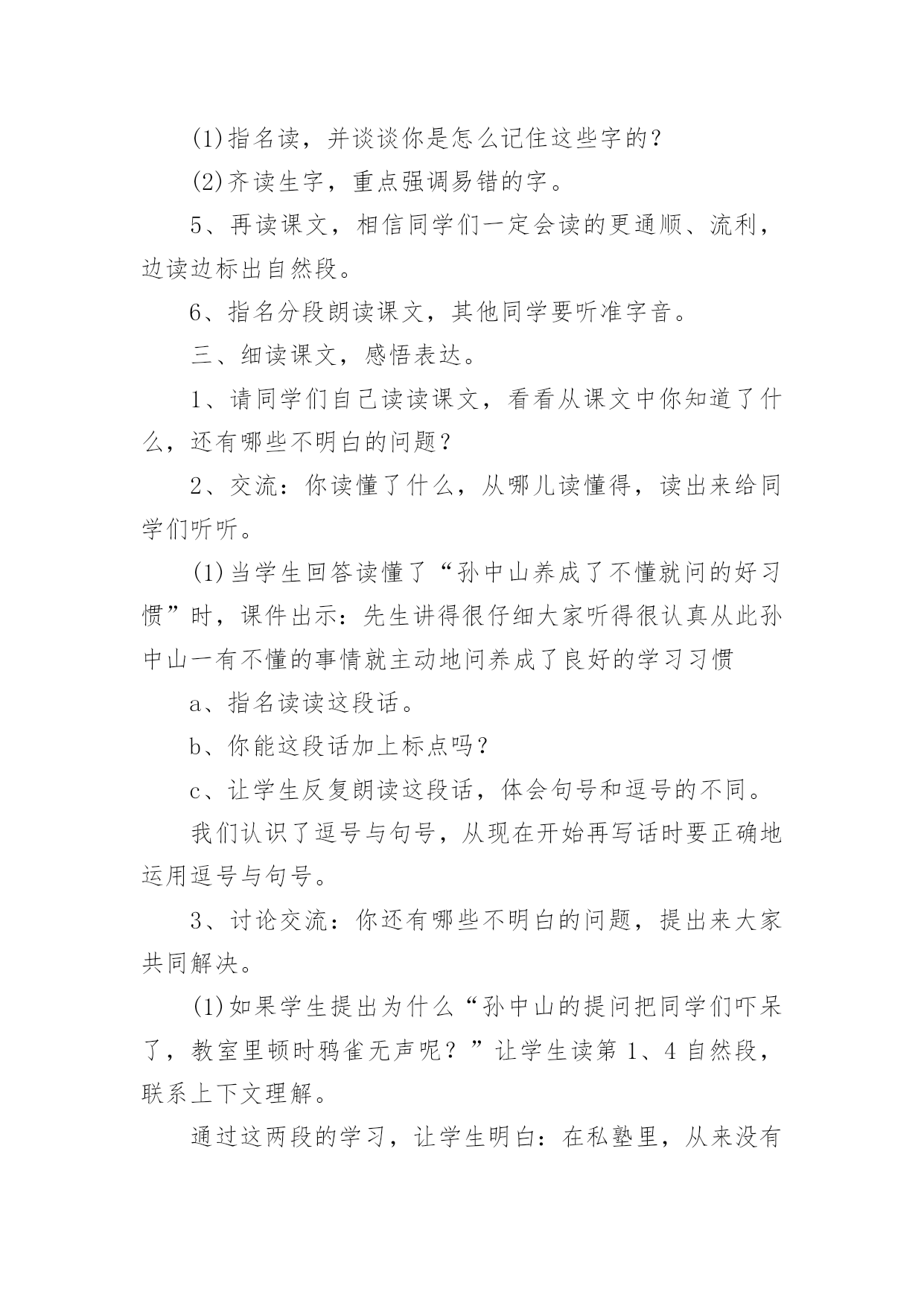 (1)指名读，并谈谈你是怎么记住这些字的？

(2)齐读生字，重点强调易错的字。

5、再读课文，相信同学们一定会读的更通顺、流利，边读边标出自然段。

6、指名分段朗读课文，其他同学要听准字音。

三、细读课文，感悟表达。

1、请同学们自己读读课文，看看从课文中你知道了什么，还有哪些不明白的问题？

2、交流：你读懂了什么，从哪儿读懂得，读出来给同学们听听。

(1)当学生回答读懂了“孙中山养成了不懂就问的好习惯”时，课件出示：先生讲得很仔细大家听得很认真从此孙中山一有不懂的事情就主动地问养成了良好的学习习惯

a、指名读读这段话。

b、你能这段话加上标点吗？

c、让学生反复朗读这段话，体会句号和逗号的不同。

我们认识了逗号与句号，从现在开始再写话时要正确地运用逗号与句号。

3、讨论交流：你还有哪些不明白的问题，提出来大家共同解决。

(1)如果学生提出为什么“孙中山的提问把同学们吓呆了，教室里顿时鸦雀无声呢？”让学生读第1、4自然段，联系上下文理解。

通过这两段的学习，让学生明白：在私塾里，从来没有